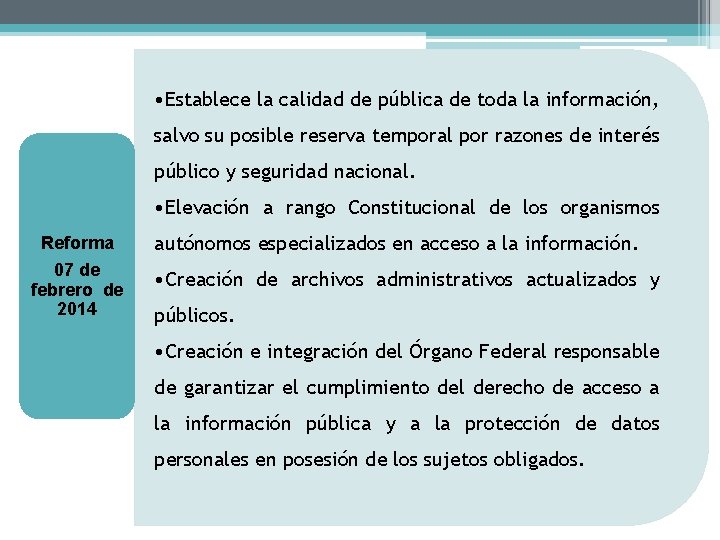 Reforma
07 de febrero de 2014

•Establece la calidad de pública de toda la información, salvo su posible reserva temporal por razones de interés público y seguridad nacional.

•Elevación a rango Constitucional de los organismos autónomos especializados en acceso a la información.

•Creación de archivos administrativos actualizados y públicos.

•Creación e integración del Órgano Federal responsable de garantizar el cumplimiento del derecho de acceso a la información pública y a la protección de datos personales en posesión de los sujetos obligados.